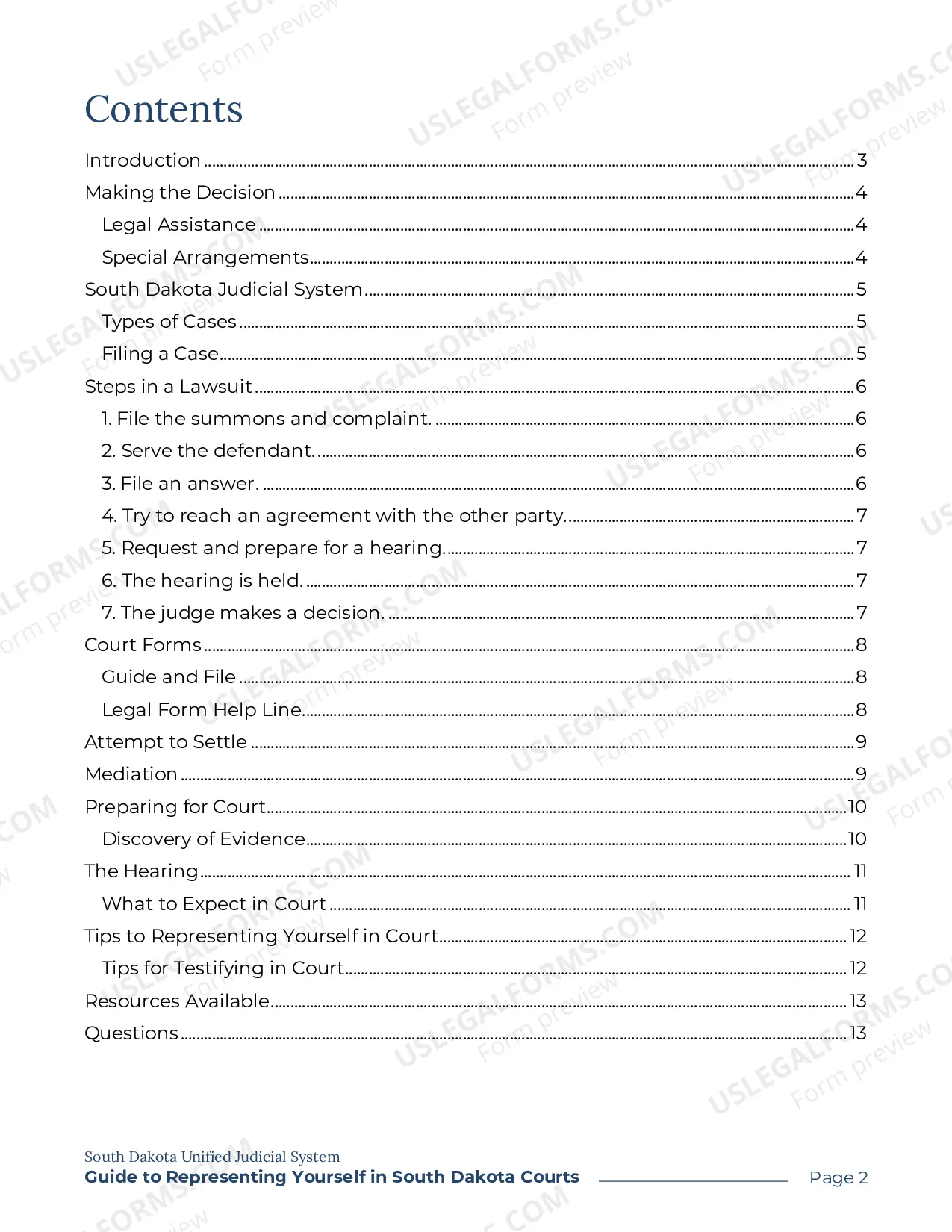 Contents

Introduction 3

Making the Decision 4

Legal Assistance 4

Special Arrangements 4

South Dakota Judicial System 5

Types of Cases 5

Filing a Case 5

Steps in a Lawsuit 6

1. File the summons and complaint. 6

2. Serve the defendant. 6

3. File an answer. 6

4. Try to reach an agreement with the other party. 7

5. Request and prepare for a hearing. 7

6. The hearing is held. 7

7. The judge makes a decision. 7

Court Forms 8

Guide and File 8

Legal Form Help Line 8

Attempt to Settle 9

Mediation 9

Preparing for Court 10

Discovery of Evidence 10

The Hearing 11

What to Expect in Court 11

Tips to Representing Yourself in Court 12

Tips for Testifying in Court 12

Resources Available 13

Questions 13

South Dakota Unified Judicial System
Guide to Representing Yourself in South Dakota Courts

Page 2

USLEGALFORMS.COM
Form preview